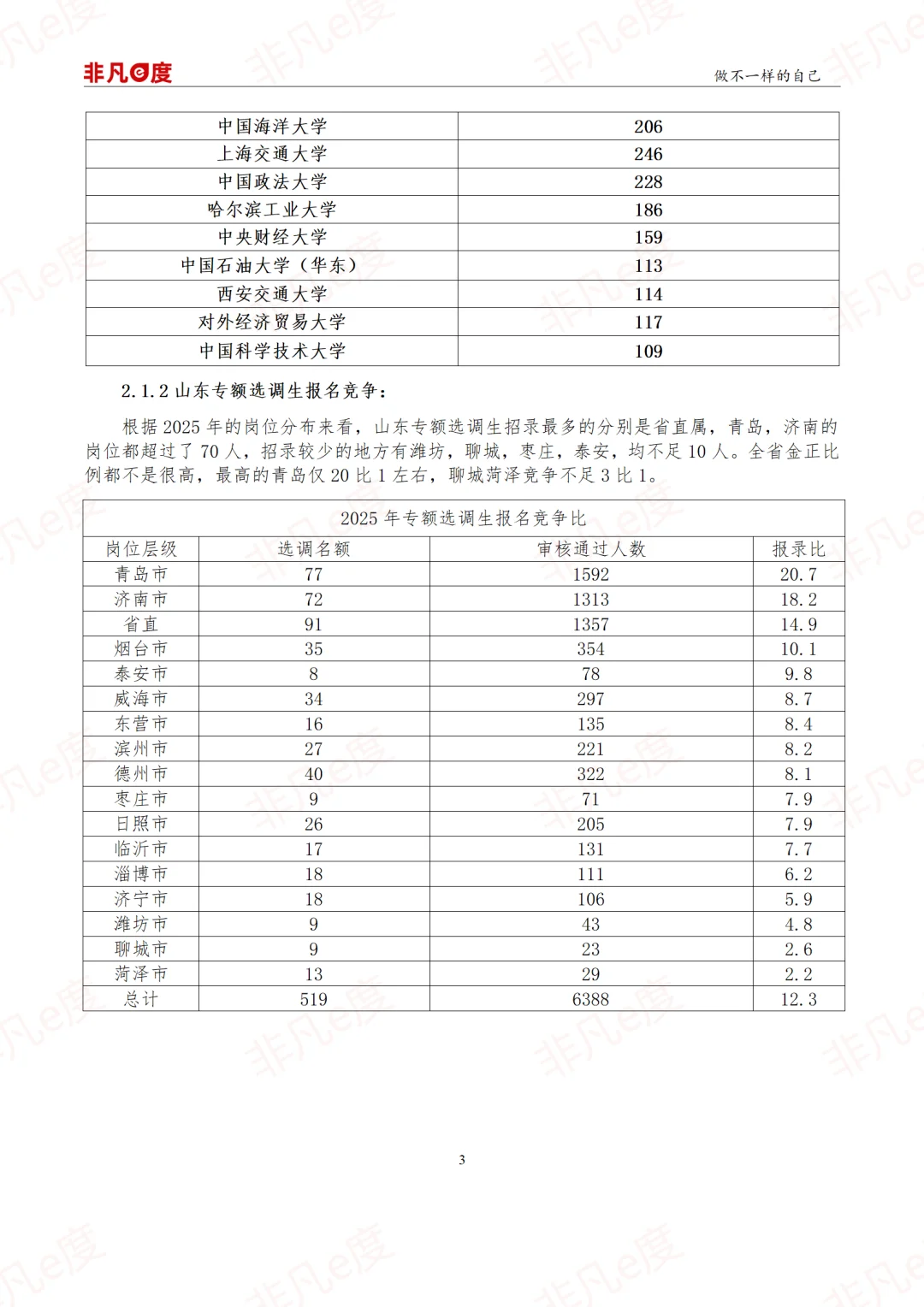 非凡e度　做不一样的自己

| 中国海洋大学 | 206 |
|---|---|
| 上海交通大学 | 246 |
| 中国政法大学 | 228 |
| 哈尔滨工业大学 | 186 |
| 中央财经大学 | 159 |
| 中国石油大学（华东） | 113 |
| 西安交通大学 | 114 |
| 对外经济贸易大学 | 117 |
| 中国科学技术大学 | 109 |

2.1.2 山东专额选调生报名竞争：

根据 2025 年的岗位分布来看，山东专额选调生招录最多的分别是省直属，青岛，济南的岗位都超过了 70 人，招录较少的地方有潍坊，聊城，枣庄，泰安，均不足 10 人。全省金正比例都不是很高，最高的青岛仅 20 比 1 左右，聊城菏泽竞争不足 3 比 1。

2025 年专额选调生报名竞争比

| 岗位层级 | 选调名额 | 审核通过人数 | 报录比 |
|---|---|---|---|
| 青岛市 | 77 | 1592 | 20.7 |
| 济南市 | 72 | 1313 | 18.2 |
| 省直 | 91 | 1357 | 14.9 |
| 烟台市 | 35 | 354 | 10.1 |
| 泰安市 | 8 | 78 | 9.8 |
| 威海市 | 34 | 297 | 8.7 |
| 东营市 | 16 | 135 | 8.4 |
| 滨州市 | 27 | 221 | 8.2 |
| 德州市 | 40 | 322 | 8.1 |
| 枣庄市 | 9 | 71 | 7.9 |
| 日照市 | 26 | 205 | 7.9 |
| 临沂市 | 17 | 131 | 7.7 |
| 淄博市 | 18 | 111 | 6.2 |
| 济宁市 | 18 | 106 | 5.9 |
| 潍坊市 | 9 | 43 | 4.8 |
| 聊城市 | 9 | 23 | 2.6 |
| 菏泽市 | 13 | 29 | 2.2 |
| 总计 | 519 | 6388 | 12.3 |

3